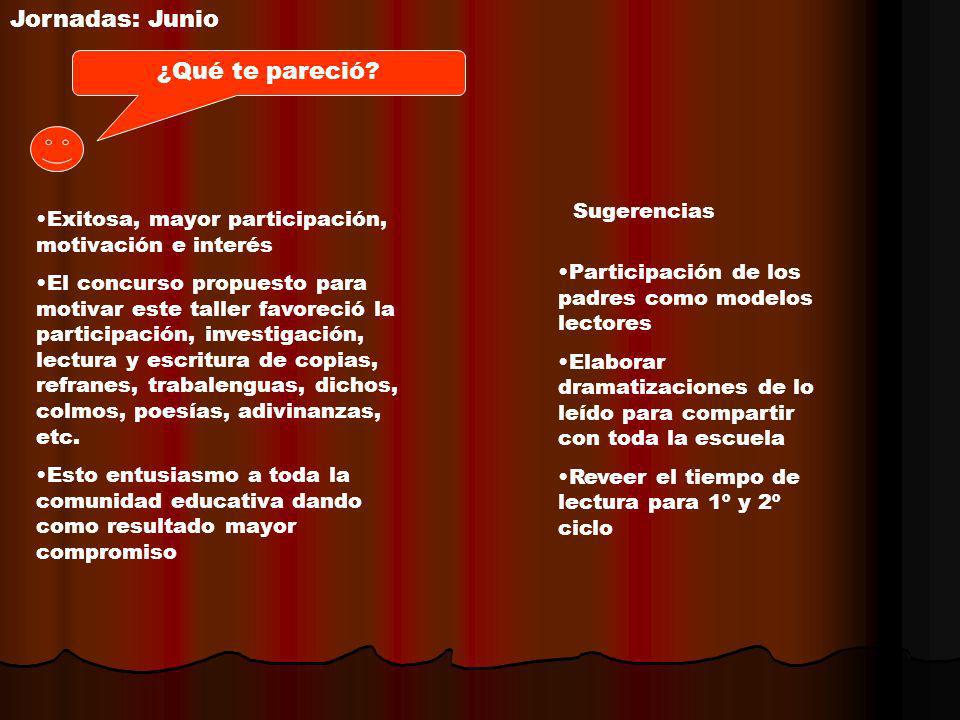 Jornadas: Junio

¿Qué te pareció?

•Exitosa, mayor participación, motivación e interés

•El concurso propuesto para motivar este taller favoreció la participación, investigación, lectura y escritura de copias, refranes, trabalenguas, dichos, colmos, poesías, adivinanzas, etc.

•Esto entusiasmo a toda la comunidad educativa dando como resultado mayor compromiso

Sugerencias

•Participación de los padres como modelos lectores

•Elaborar dramatizaciones de lo leído para compartir con toda la escuela

•Reveer el tiempo de lectura para 1º y 2º ciclo